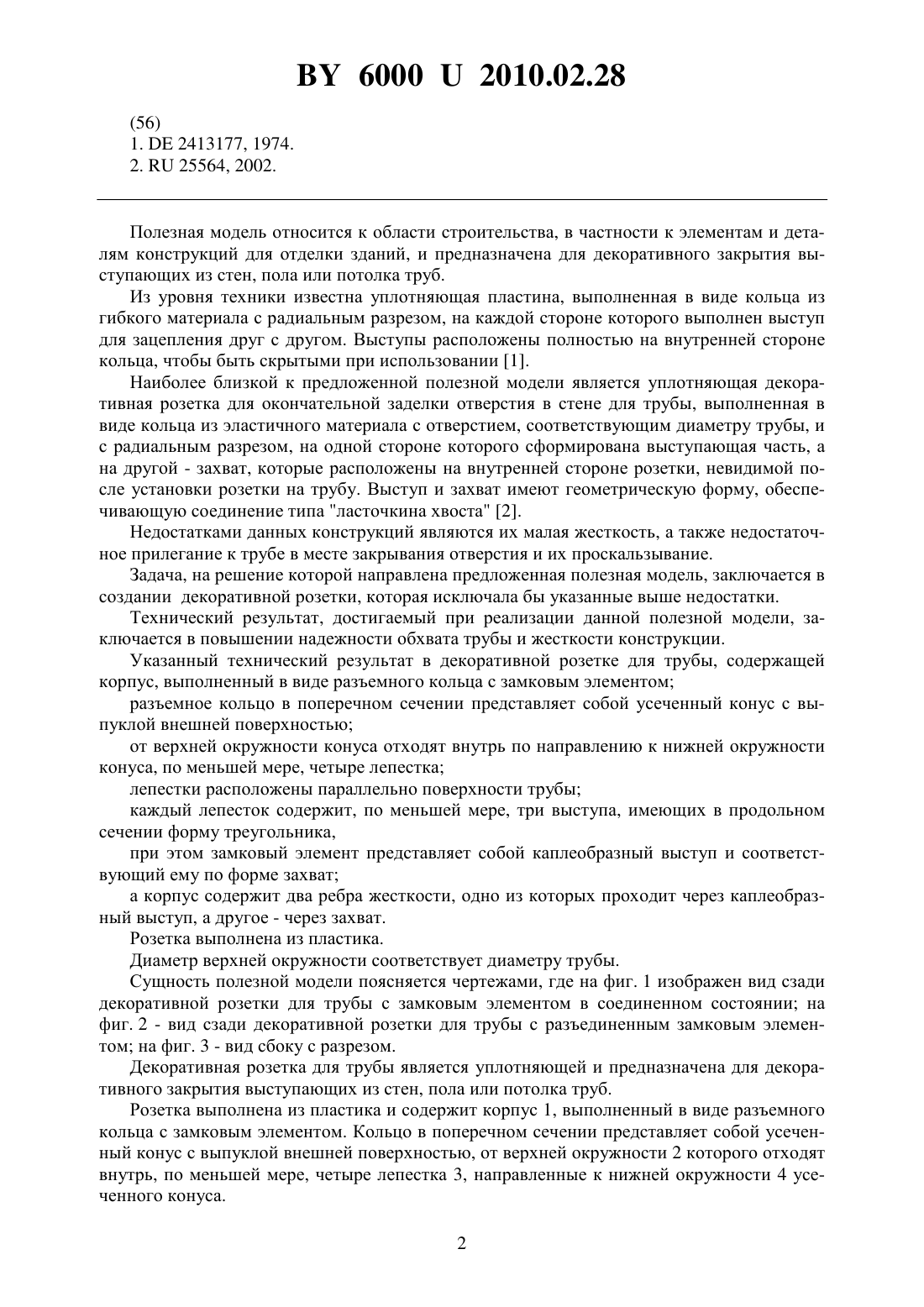 BY 6000 U 2010.02.28

(56)
1. DE 2413177, 1974.
2. RU 25564, 2002.

Полезная модель относится к области строительства, в частности к элементам и деталям конструкций для отделки зданий, и предназначена для декоративного закрытия выступающих из стен, пола или потолка труб.

Из уровня техники известна уплотняющая пластина, выполненная в виде кольца из гибкого материала с радиальным разрезом, на каждой стороне которого выполнен выступ для зацепления друг с другом. Выступы расположены полностью на внутренней стороне кольца, чтобы быть скрытыми при использовании [1].

Наиболее близкой к предложенной полезной модели является уплотняющая декоративная розетка для окончательной заделки отверстия в стене для трубы, выполненная в виде кольца из эластичного материала с отверстием, соответствующим диаметру трубы, и с радиальным разрезом, на одной стороне которого сформирована выступающая часть, а на другой - захват, которые расположены на внутренней стороне розетки, невидимой после установки розетки на трубу. Выступ и захват имеют геометрическую форму, обеспечивающую соединение типа "ласточкина хвоста" [2].

Недостатками данных конструкций являются их малая жесткость, а также недостаточное прилегание к трубе в месте закрывания отверстия и их проскальзывание.

Задача, на решение которой направлена предложенная полезная модель, заключается в создании декоративной розетки, которая исключала бы указанные выше недостатки.

Технический результат, достигаемый при реализации данной полезной модели, заключается в повышении надежности обхвата трубы и жесткости конструкции.

Указанный технический результат в декоративной розетке для трубы, содержащей корпус, выполненный в виде разъемного кольца с замковым элементом;

разъемное кольцо в поперечном сечении представляет собой усеченный конус с выпуклой внешней поверхностью;

от верхней окружности конуса отходят внутрь по направлению к нижней окружности конуса, по меньшей мере, четыре лепестка;

лепестки расположены параллельно поверхности трубы;

каждый лепесток содержит, по меньшей мере, три выступа, имеющих в продольном сечении форму треугольника,

при этом замковый элемент представляет собой каплеобразный выступ и соответствующий ему по форме захват;

а корпус содержит два ребра жесткости, одно из которых проходит через каплеобразный выступ, а другое - через захват.

Розетка выполнена из пластика.

Диаметр верхней окружности соответствует диаметру трубы.

Сущность полезной модели поясняется чертежами, где на фиг. 1 изображен вид сзади декоративной розетки для трубы с замковым элементом в соединенном состоянии; на фиг. 2 - вид сзади декоративной розетки для трубы с разъединенным замковым элементом; на фиг. 3 - вид сбоку с разрезом.

Декоративная розетка для трубы является уплотняющей и предназначена для декоративного закрытия выступающих из стен, пола или потолка труб.

Розетка выполнена из пластика и содержит корпус 1, выполненный в виде разъемного кольца с замковым элементом. Кольцо в поперечном сечении представляет собой усеченный конус с выпуклой внешней поверхностью, от верхней окружности 2 которого отходят внутрь, по меньшей мере, четыре лепестка 3, направленные к нижней окружности 4 усеченного конуса.

2